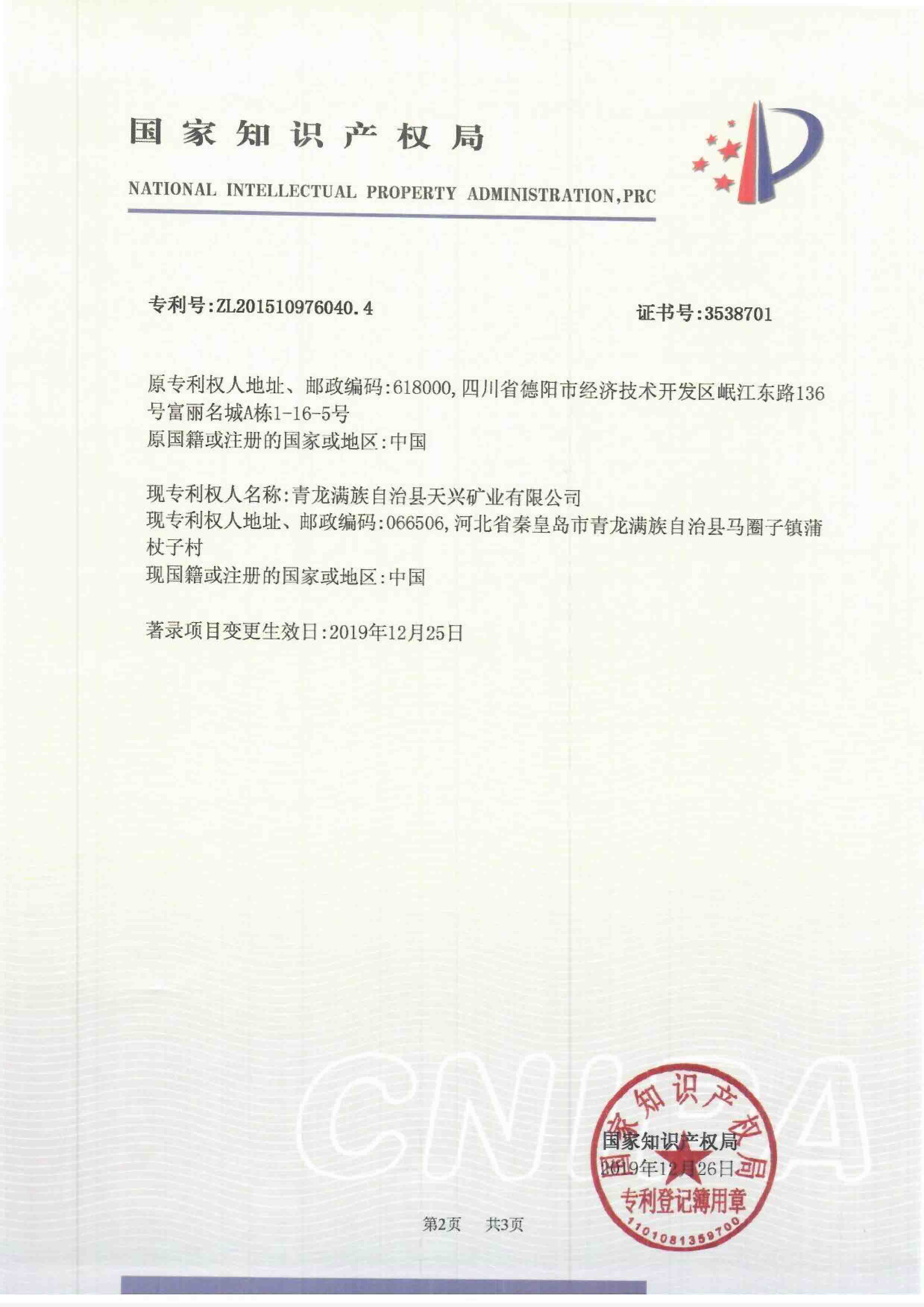 国家知识产权局

NATIONAL INTELLECTUAL PROPERTY ADMINISTRATION,PRC

专利号:ZL201510976040.4

证书号:3538701

原专利权人地址、邮政编码:618000,四川省德阳市经济技术开发区岷江东路136号富丽名城A栋1-16-5号
原国籍或注册的国家或地区:中国

现专利权人名称:青龙满族自治县天兴矿业有限公司
现专利权人地址、邮政编码:066506,河北省秦皇岛市青龙满族自治县马圈子镇蒲杖子村
现国籍或注册的国家或地区:中国

著录项目变更生效日:2019年12月25日

CNIPA

国家知识产权局
2019年12月26日

国家知识产权局
专利登记簿用章
1101081359700

第2页 共3页